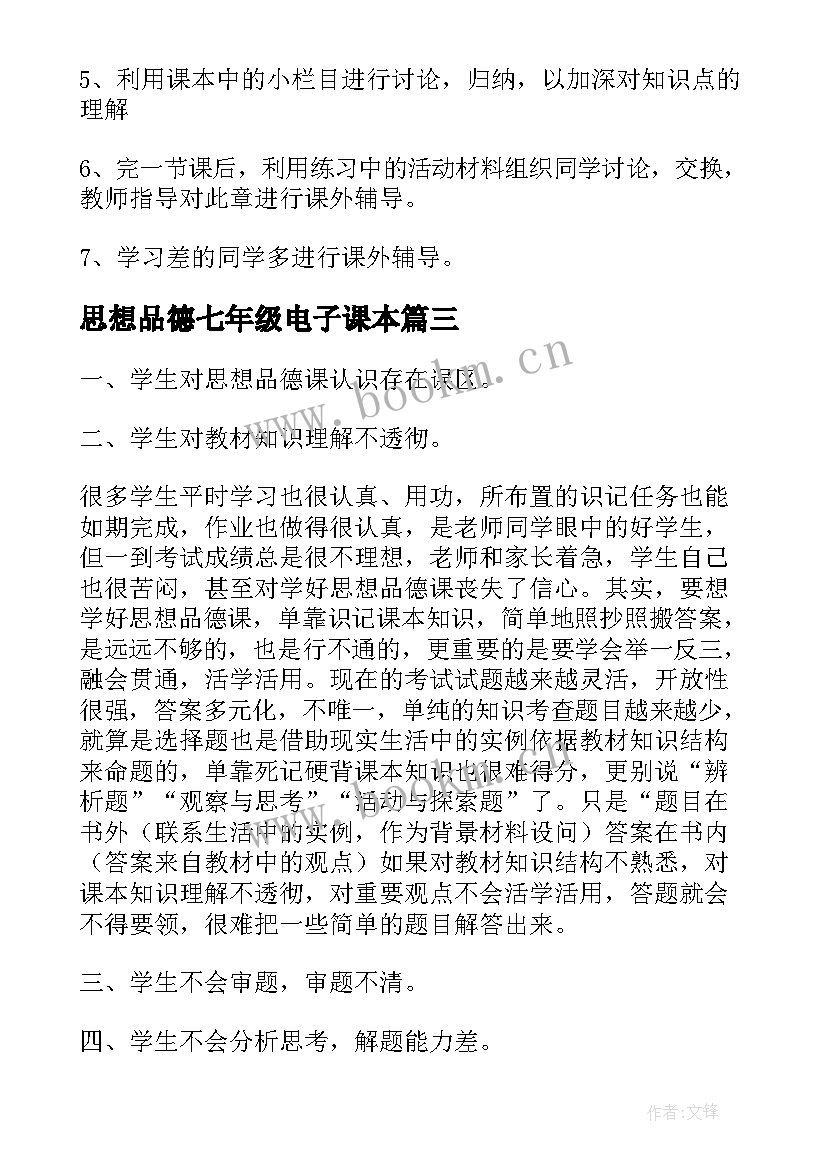 5、利用课本中的小栏目进行讨论，归纳，以加深对知识点的理解

6、完一节课后，利用练习中的活动材料组织同学讨论，交换，教师指导对此章进行课外辅导。

7、学习差的同学多进行课外辅导。

思想品德七年级电子课本篇三

一、学生对思想品德课认识存在误区。

二、学生对教材知识理解不透彻。

很多学生平时学习也很认真、用功，所布置的识记任务也能如期完成，作业也做得很认真，是老师同学眼中的好学生，但一到考试成绩总是很不理想，老师和家长着急，学生自己也很苦闷，甚至对学好思想品德课丧失了信心。其实，要想学好思想品德课，单靠识记课本知识，简单地照抄照搬答案，是远远不够的，也是行不通的，更重要的是要学会举一反三，融会贯通，活学活用。现在的考试试题越来越灵活，开放性很强，答案多元化，不唯一，单纯的知识考查题目越来越少，就算是选择题也是借助现实生活中的实例依据教材知识结构来命题的，单靠死记硬背课本知识也很难得分，更别说“辨析题”“观察与思考”“活动与探索题”了。只是“题目在书外（联系生活中的实例，作为背景材料设问）答案在书内（答案来自教材中的观点）如果对教材知识结构不熟悉，对课本知识理解不透彻，对重要观点不会活学活用，答题就会不得要领，很难把一些简单的题目解答出来。

三、学生不会审题，审题不清。

四、学生不会分析思考，解题能力差。

www.bookm.cn

作者:文锋